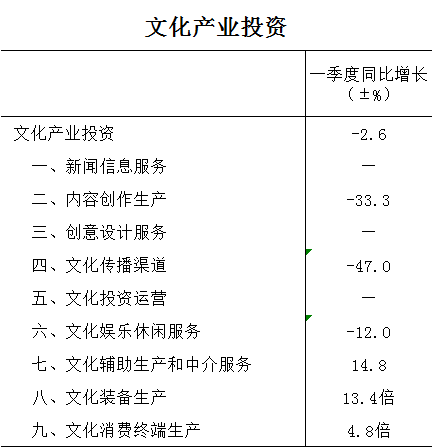 文化产业投资

|  | 一季度同比增长（±%） |
|---|---|
| 文化产业投资 | -2.6 |
| 一、新闻信息服务 | — |
| 二、内容创作生产 | -33.3 |
| 三、创意设计服务 | — |
| 四、文化传播渠道 | -47.0 |
| 五、文化投资运营 | — |
| 六、文化娱乐休闲服务 | -12.0 |
| 七、文化辅助生产和中介服务 | 14.8 |
| 八、文化装备生产 | 13.4倍 |
| 九、文化消费终端生产 | 4.8倍 |